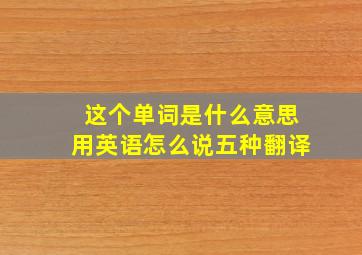 这个单词是什么意思
用英语怎么说五种翻译